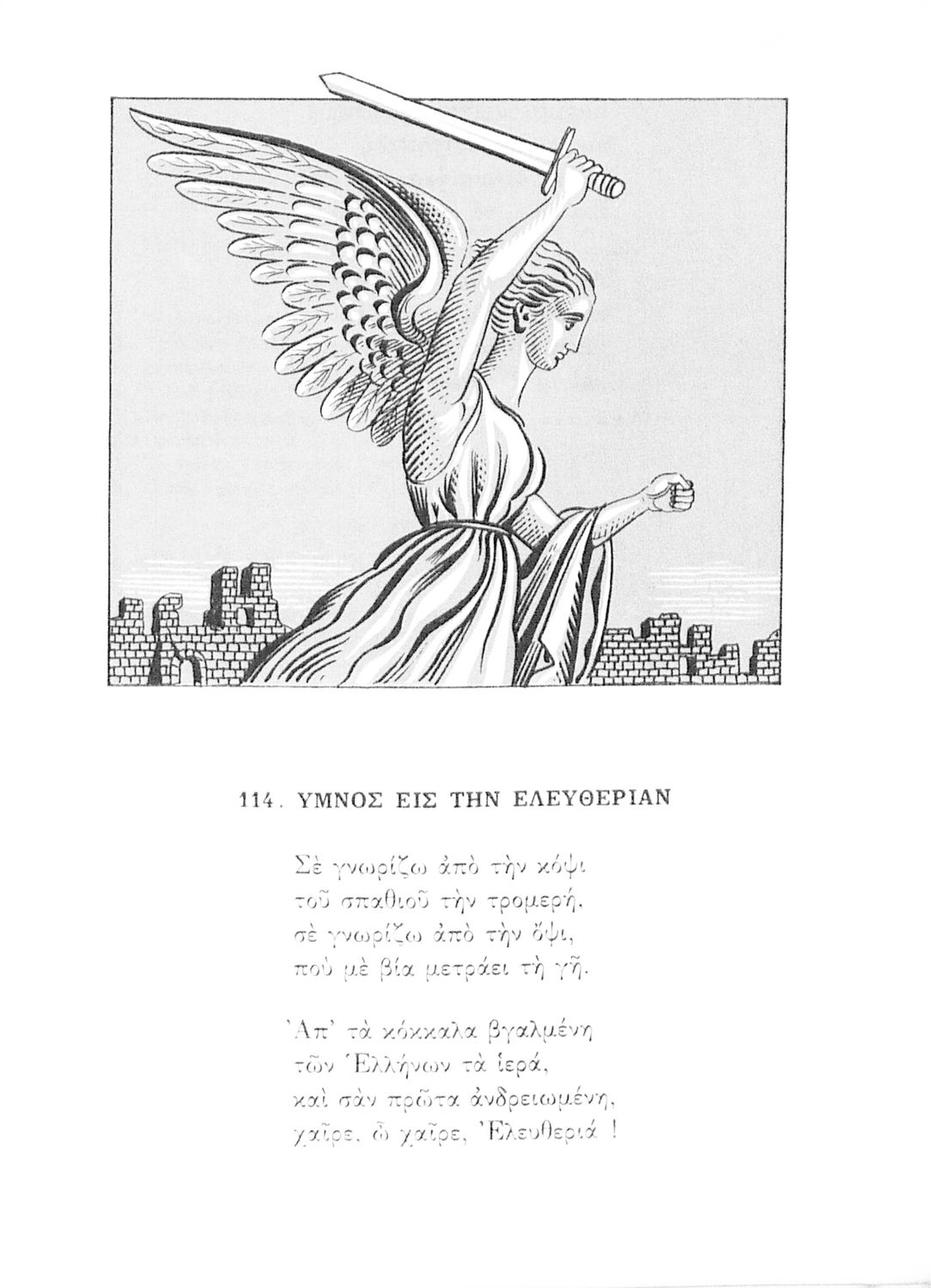 114. ΥΜΝΟΣ ΕΙΣ ΤΗΝ ΕΛΕΥΘΕΡΙΑΝ

Σὲ γνωρίζω ἀπὸ τὴν κόψι
τοῦ σπαθιοῦ τὴν τρομερή,
σὲ γνωρίζω ἀπὸ τὴν ὄψι,
ποὺ μὲ βία μετράει τὴ γῆ.

Ἀπ' τὰ κόκκαλα βγαλμένη
τῶν Ἑλλήνων τὰ ἱερά,
καὶ σὰν πρῶτα ἀνδρειωμένη,
χαῖρε, ὦ χαῖρε, Ἐλευθεριά !